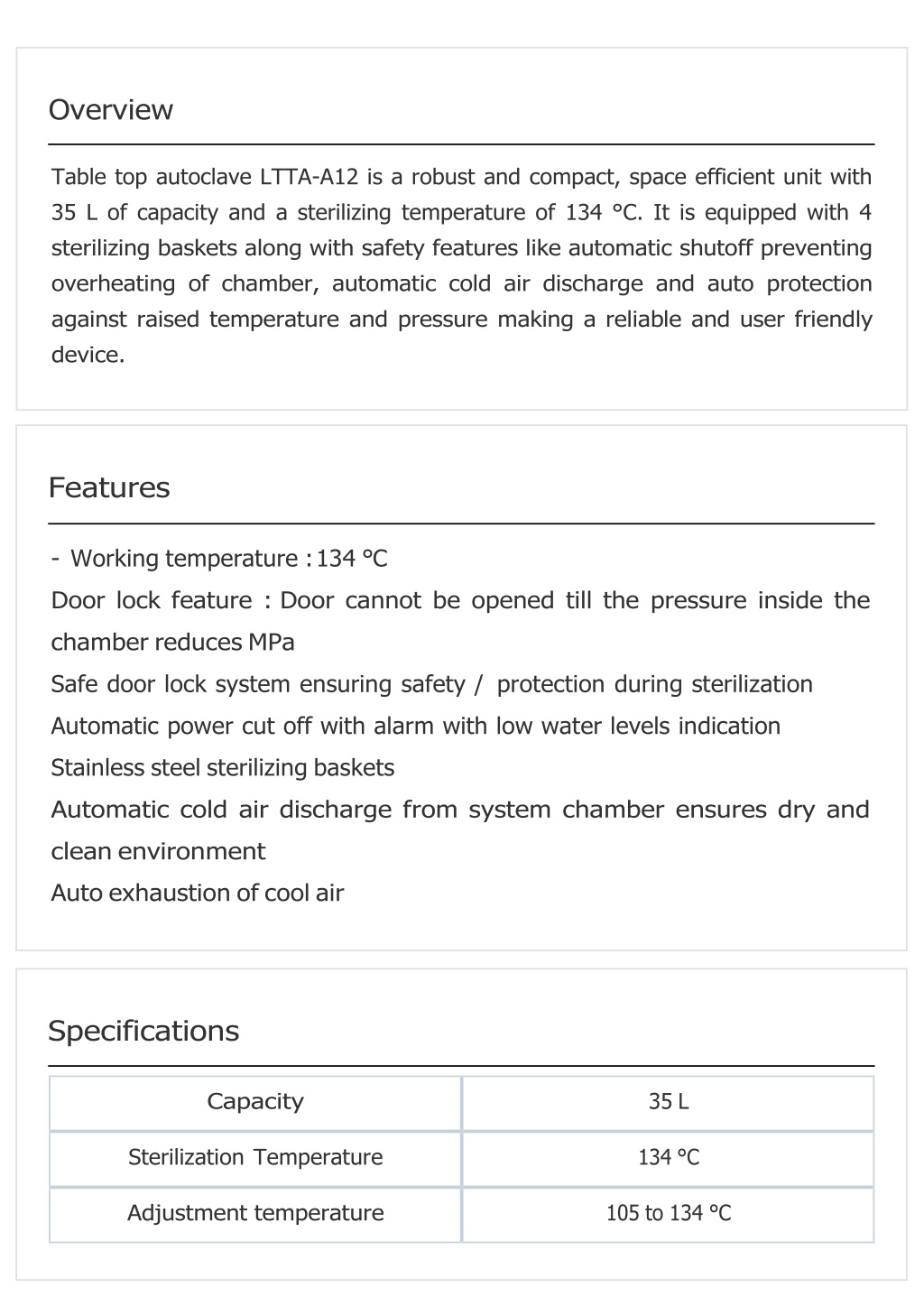 Overview

Table top autoclave LTTA-A12 is a robust and compact, space efficient unit with 35 L of capacity and a sterilizing temperature of 134 °C. It is equipped with 4 sterilizing baskets along with safety features like automatic shutoff preventing overheating of chamber, automatic cold air discharge and auto protection against raised temperature and pressure making a reliable and user friendly device.

Features

- Working temperature : 134 °C

Door lock feature : Door cannot be opened till the pressure inside the chamber reduces MPa

Safe door lock system ensuring safety / protection during sterilization

Automatic power cut off with alarm with low water levels indication

Stainless steel sterilizing baskets

Automatic cold air discharge from system chamber ensures dry and clean environment

Auto exhaustion of cool air

Specifications

| Capacity | 35 L |
|---|---|
| Sterilization Temperature | 134 °C |
| Adjustment temperature | 105 to 134 °C |